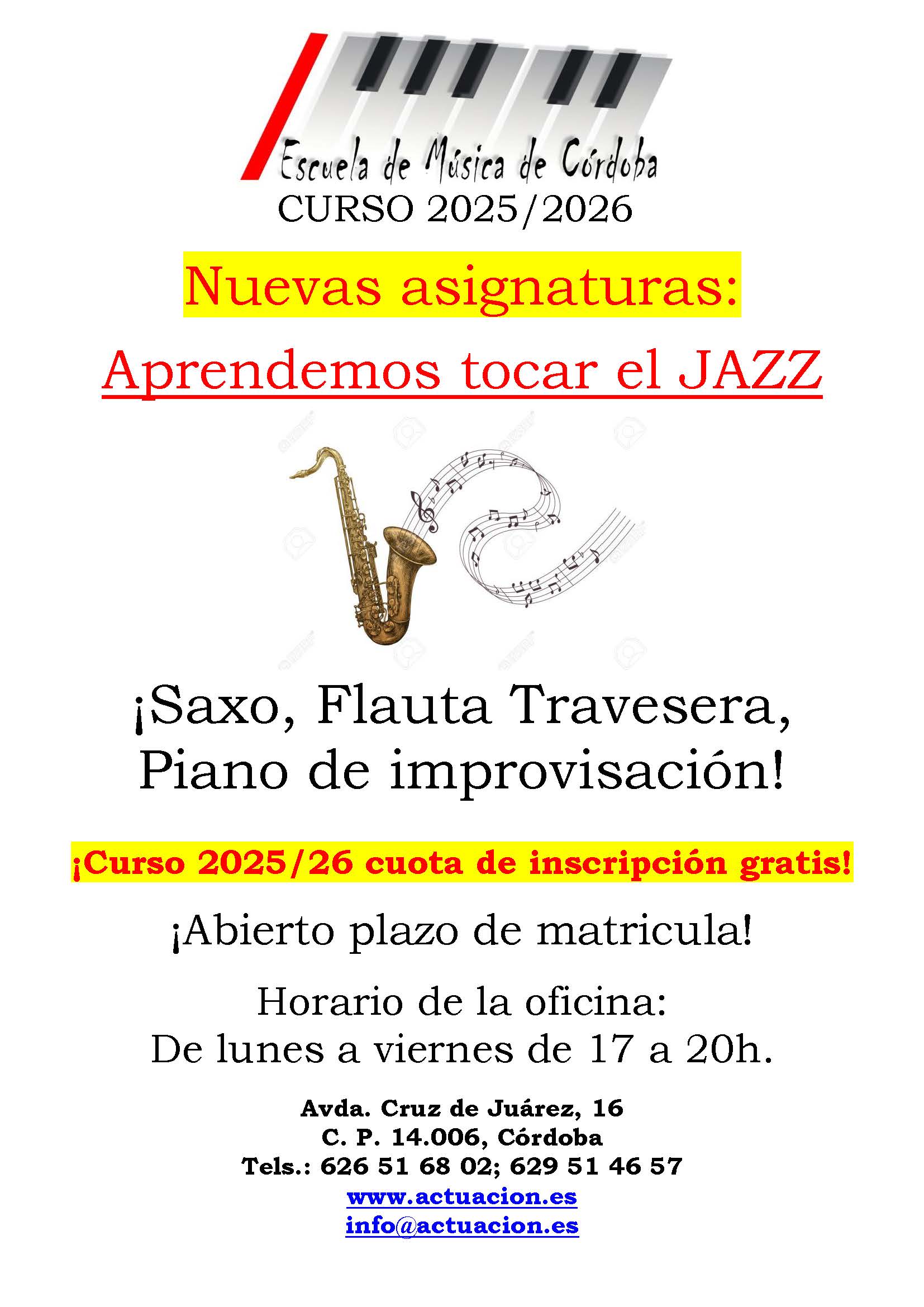 Escuela de Música de Córdoba
CURSO 2025/2026

Nuevas asignaturas:

Aprendemos tocar el JAZZ

¡Saxo, Flauta Travesera, Piano de improvisación!

¡Curso 2025/26 cuota de inscripción gratis!

¡Abierto plazo de matricula!

Horario de la oficina:
De lunes a viernes de 17 a 20h.

Avda. Cruz de Juárez, 16
C. P. 14.006, Córdoba
Tels.: 626 51 68 02; 629 51 46 57
www.actuacion.es
info@actuacion.es